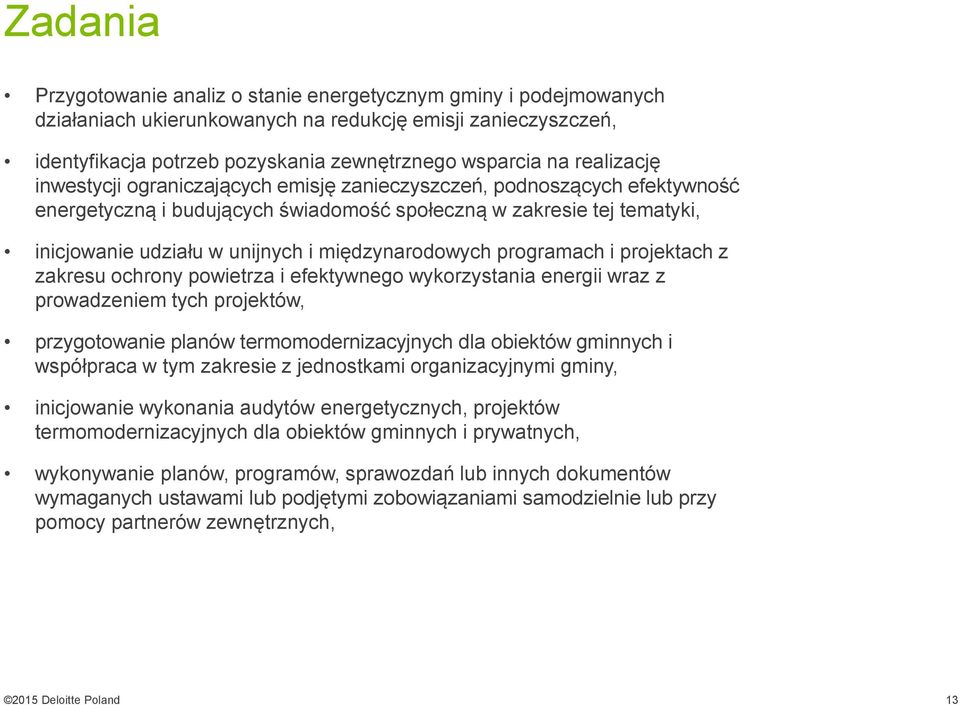 Zadania

• Przygotowanie analiz o stanie energetycznym gminy i podejmowanych działaniach ukierunkowanych na redukcję emisji zanieczyszczeń,

• identyfikacja potrzeb pozyskania zewnętrznego wsparcia na realizację inwestycji ograniczających emisję zanieczyszczeń, podnoszących efektywność energetyczną i budujących świadomość społeczną w zakresie tej tematyki,

• inicjowanie udziału w unijnych i międzynarodowych programach i projektach z zakresu ochrony powietrza i efektywnego wykorzystania energii wraz z prowadzeniem tych projektów,

• przygotowanie planów termomodernizacyjnych dla obiektów gminnych i współpraca w tym zakresie z jednostkami organizacyjnymi gminy,

• inicjowanie wykonania audytów energetycznych, projektów termomodernizacyjnych dla obiektów gminnych i prywatnych,

• wykonywanie planów, programów, sprawozdań lub innych dokumentów wymaganych ustawami lub podjętymi zobowiązaniami samodzielnie lub przy pomocy partnerów zewnętrznych,

©2015 Deloitte Poland 13